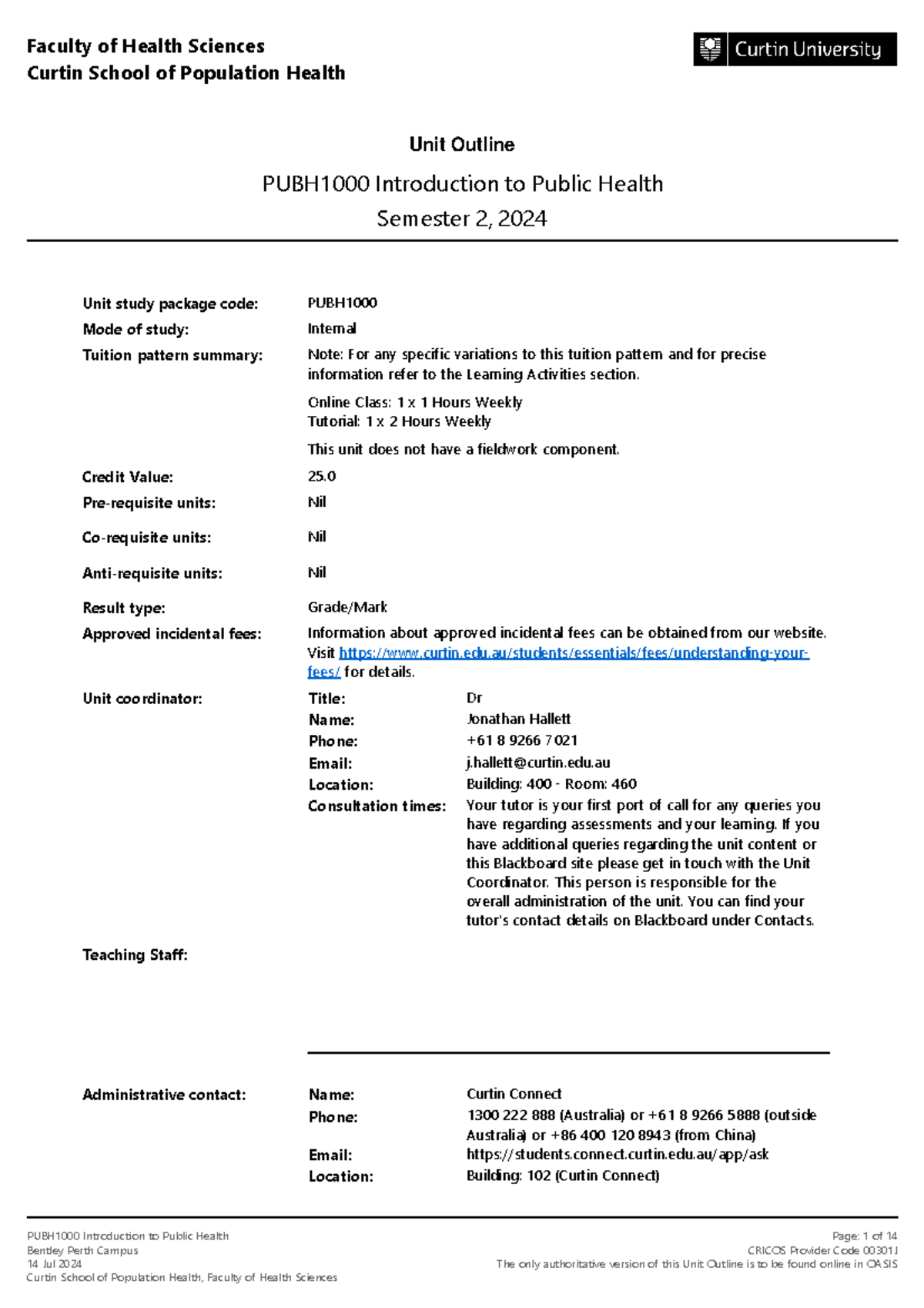 Faculty of Health Sciences
Curtin School of Population Health

Curtin University

Unit Outline

PUBH1000 Introduction to Public Health
Semester 2, 2024

Unit study package code: PUBH1000
Mode of study: Internal
Tuition pattern summary: Note: For any specific variations to this tuition pattern and for precise information refer to the Learning Activities section.

Online Class: 1 x 1 Hours Weekly
Tutorial: 1 x 2 Hours Weekly

This unit does not have a fieldwork component.

Credit Value: 25.0
Pre-requisite units: Nil
Co-requisite units: Nil
Anti-requisite units: Nil
Result type: Grade/Mark
Approved incidental fees: Information about approved incidental fees can be obtained from our website. Visit https://www.curtin.edu.au/students/essentials/fees/understanding-your-fees/ for details.
Unit coordinator:
Title: Dr
Name: Jonathan Hallett
Phone: +61 8 9266 7021
Email: j.hallett@curtin.edu.au
Location: Building: 400 - Room: 460
Consultation times: Your tutor is your first port of call for any queries you have regarding assessments and your learning. If you have additional queries regarding the unit content or this Blackboard site please get in touch with the Unit Coordinator. This person is responsible for the overall administration of the unit. You can find your tutor's contact details on Blackboard under Contacts.

Teaching Staff:

Administrative contact:
Name: Curtin Connect
Phone: 1300 222 888 (Australia) or +61 8 9266 5888 (outside Australia) or +86 400 120 8943 (from China)
Email: https://students.connect.curtin.edu.au/app/ask
Location: Building: 102 (Curtin Connect)

PUBH1000 Introduction to Public Health
Bentley Perth Campus
14 Jul 2024
Curtin School of Population Health, Faculty of Health Sciences

Page: 1 of 14
CRICOS Provider Code 00301J
The only authoritative version of this Unit Outline is to be found online in OASIS